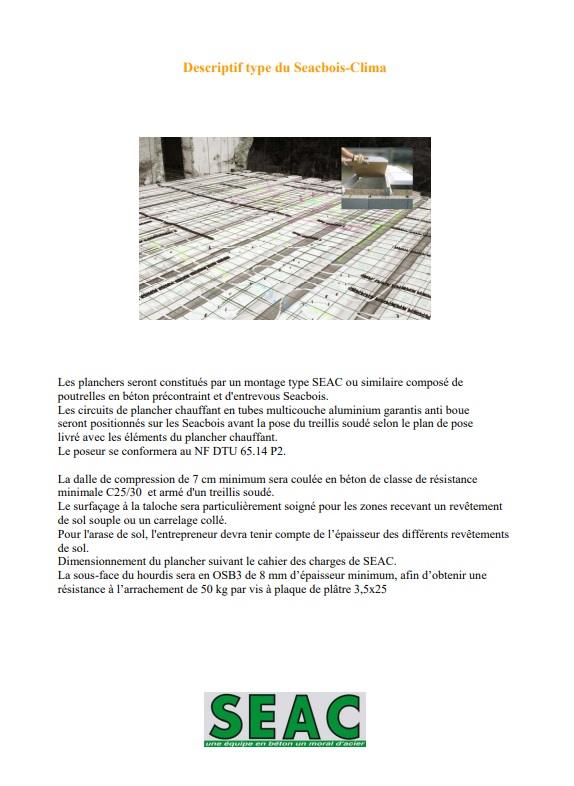 Descriptif type du Seacbois-Clima

Les planchers seront constitués par un montage type SEAC ou similaire composé de poutrelles en béton précontraint et d'entrevous Seacbois.
Les circuits de plancher chauffant en tubes multicouche aluminium garantis anti boue seront positionnés sur les Seacbois avant la pose du treillis soudé selon le plan de pose livré avec les éléments du plancher chauffant.
Le poseur se conformera au NF DTU 65.14 P2.

La dalle de compression de 7 cm minimum sera coulée en béton de classe de résistance minimale C25/30 et armé d'un treillis soudé.
Le surfaçage à la taloche sera particulièrement soigné pour les zones recevant un revêtement de sol souple ou un carrelage collé.
Pour l'arase de sol, l'entrepreneur devra tenir compte de l'épaisseur des différents revêtements de sol.
Dimensionnement du plancher suivant le cahier des charges de SEAC.
La sous-face du hourdis sera en OSB3 de 8 mm d'épaisseur minimum, afin d'obtenir une résistance à l'arrachement de 50 kg par vis à plaque de plâtre 3,5x25

SEAC
une équipe en béton un moral d'acier